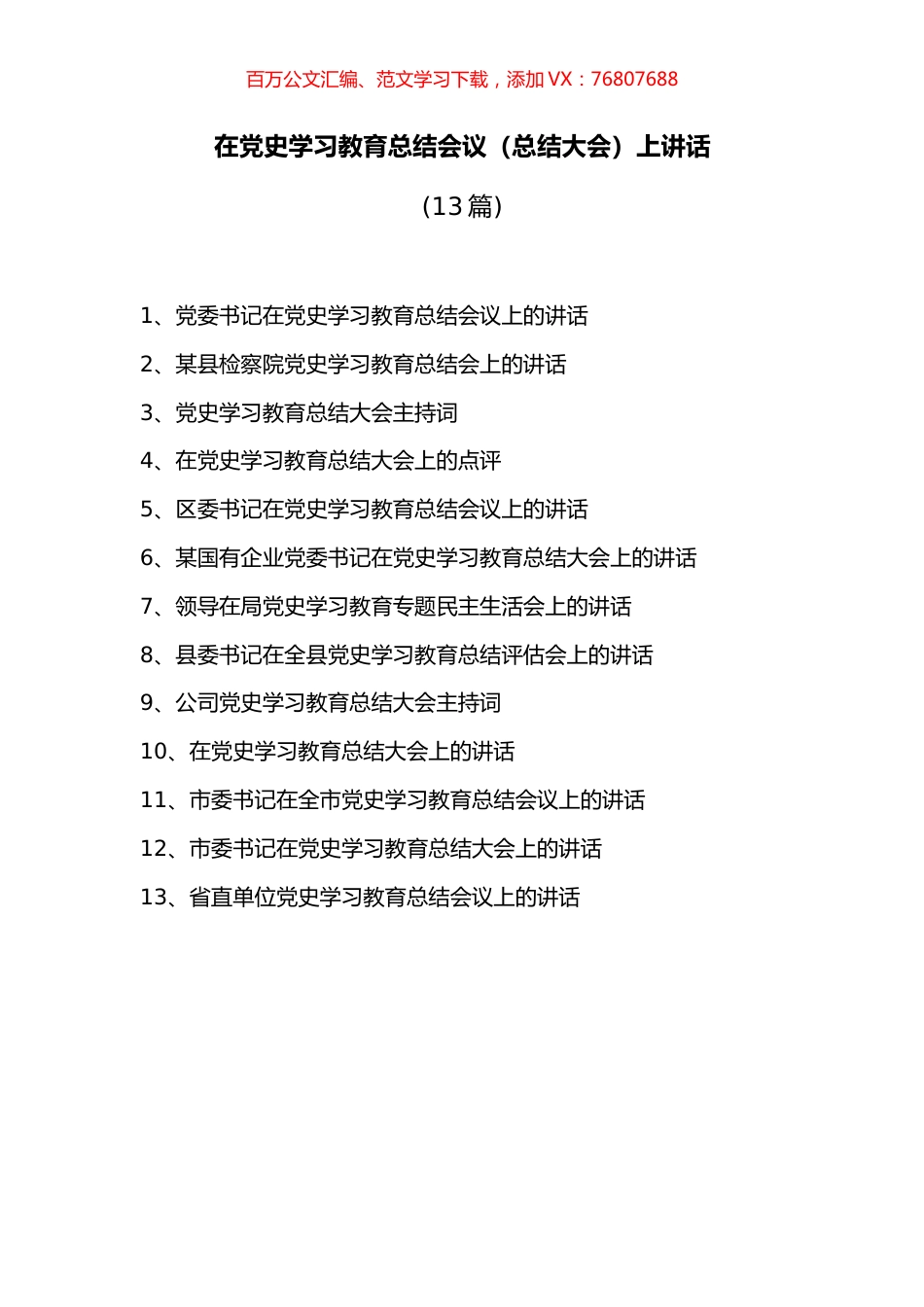 百万公文汇编、范文学习下载，添加 VX：76807688

在党史学习教育总结会议（总结大会）上讲话

（13 篇）

1、党委书记在党史学习教育总结会议上的讲话

2、某县检察院党史学习教育总结会上的讲话

3、党史学习教育总结大会主持词

4、在党史学习教育总结大会上的点评

5、区委书记在党史学习教育总结会议上的讲话

6、某国有企业党委书记在党史学习教育总结大会上的讲话

7、领导在局党史学习教育专题民主生活会上的讲话

8、县委书记在全县党史学习教育总结评估会上的讲话

9、公司党史学习教育总结大会主持词

10、在党史学习教育总结大会上的讲话

11、市委书记在全市党史学习教育总结会议上的讲话

12、市委书记在党史学习教育总结大会上的讲话

13、省直单位党史学习教育总结会议上的讲话